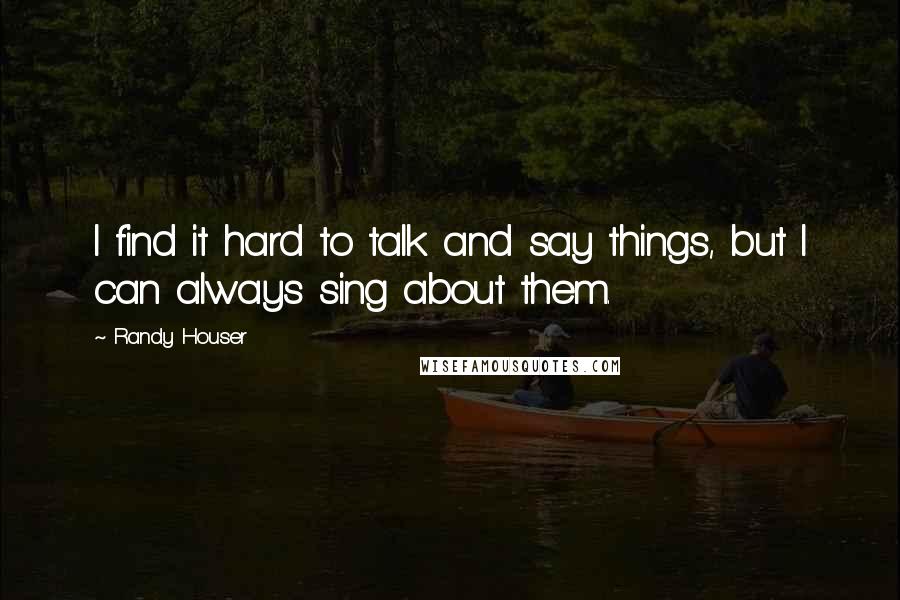 I find it hard to talk and say things, but I can always sing about them.

~ Randy Houser

WISEFAMOUSQUOTES.COM